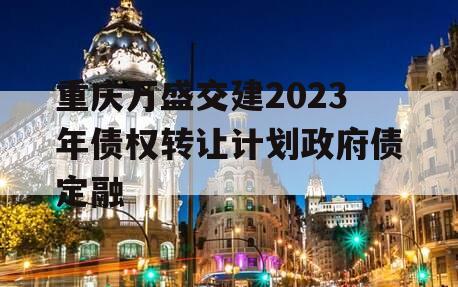 重庆万盛交建2023年债权转让计划政府债定融